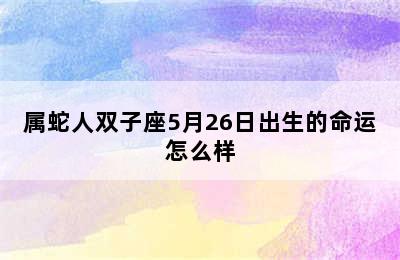 属蛇人双子座5月26日出生的命运怎么样